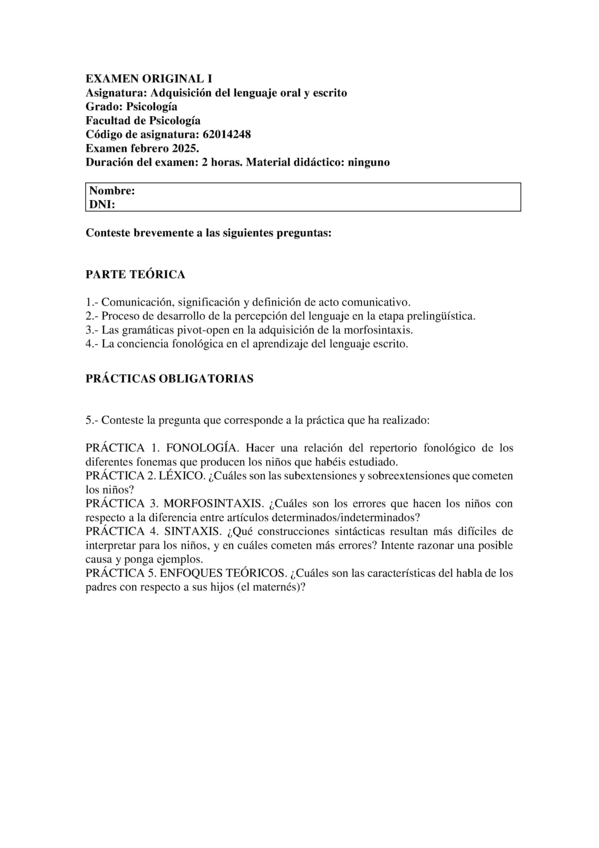 EXAMEN ORIGINAL I
Asignatura: Adquisición del lenguaje oral y escrito
Grado: Psicología
Facultad de Psicología
Código de asignatura: 62014248
Examen febrero 2025.
Duración del examen: 2 horas. Material didáctico: ninguno

Nombre:
DNI:

Conteste brevemente a las siguientes preguntas:

PARTE TEÓRICA

1.- Comunicación, significación y definición de acto comunicativo.
2.- Proceso de desarrollo de la percepción del lenguaje en la etapa prelingüística.
3.- Las gramáticas pivot-open en la adquisición de la morfosintaxis.
4.- La conciencia fonológica en el aprendizaje del lenguaje escrito.

PRÁCTICAS OBLIGATORIAS

5.- Conteste la pregunta que corresponde a la práctica que ha realizado:

PRÁCTICA 1. FONOLOGÍA. Hacer una relación del repertorio fonológico de los diferentes fonemas que producen los niños que habéis estudiado.
PRÁCTICA 2. LÉXICO. ¿Cuáles son las subextensiones y sobreextensiones que cometen los niños?
PRÁCTICA 3. MORFOSINTAXIS. ¿Cuáles son los errores que hacen los niños con respecto a la diferencia entre artículos determinados/indeterminados?
PRÁCTICA 4. SINTAXIS. ¿Qué construcciones sintácticas resultan más difíciles de interpretar para los niños, y en cuáles cometen más errores? Intente razonar una posible causa y ponga ejemplos.
PRÁCTICA 5. ENFOQUES TEÓRICOS. ¿Cuáles son las características del habla de los padres con respecto a sus hijos (el maternés)?